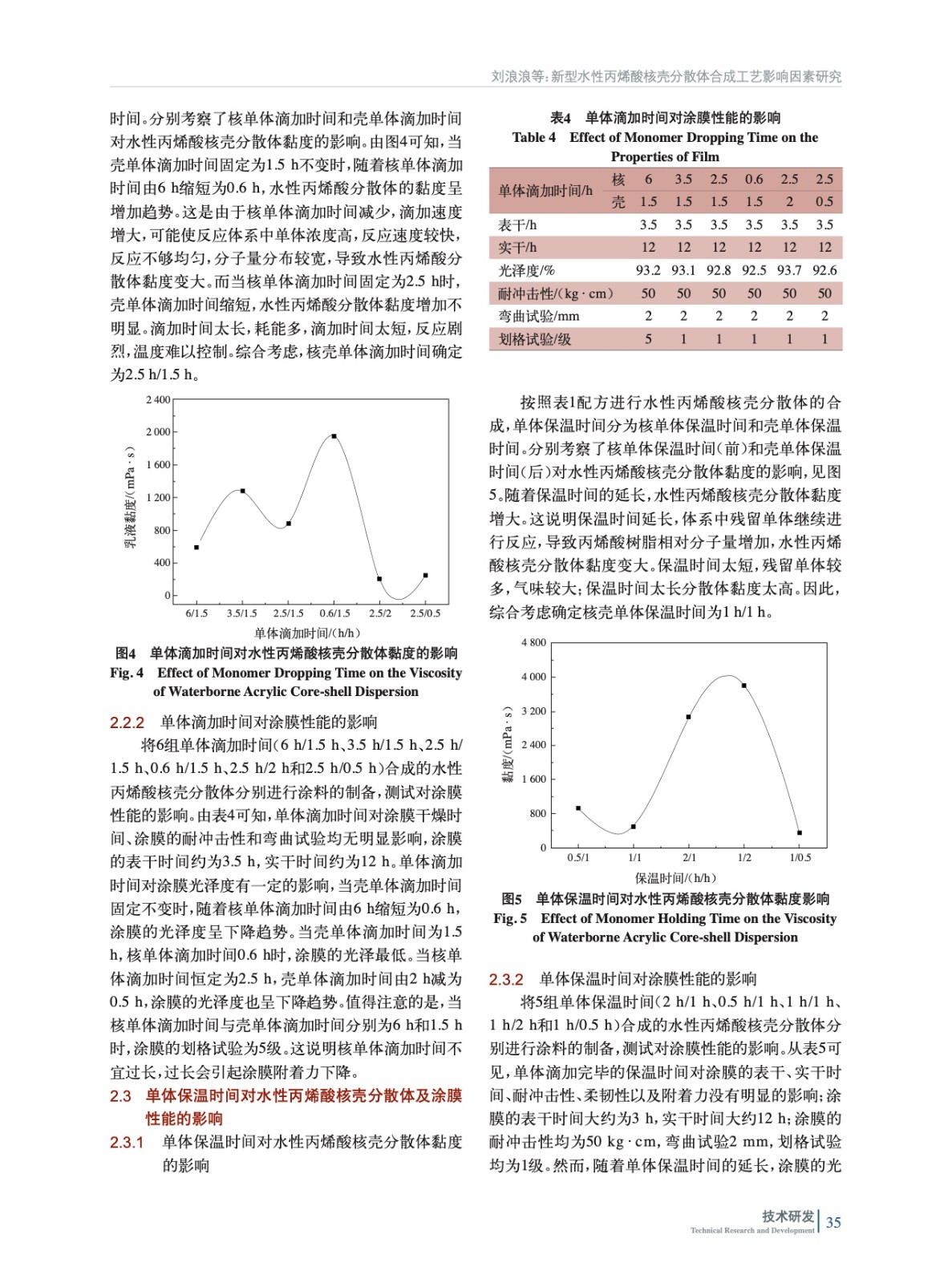 刘浪浪等：新型水性丙烯酸核壳分散体合成工艺影响因素研究

时间。分别考察了核单体滴加时间和壳单体滴加时间对水性丙烯酸核壳分散体黏度的影响。由图4可知，当壳单体滴加时间固定为1.5 h不变时，随着核单体滴加时间由6 h缩短为0.6 h，水性丙烯酸分散体的黏度呈增加趋势。这是由于核单体滴加时间减少，滴加速度增大，可能使反应体系中单体浓度高，反应速度较快，反应不够均匀，分子量分布较宽，导致水性丙烯酸分散体黏度变大。而当核单体滴加时间固定为2.5 h时，壳单体滴加时间缩短，水性丙烯酸分散体黏度增加不明显。滴加时间太长，耗能多，滴加时间太短，反应剧烈，温度难以控制。综合考虑，核壳单体滴加时间确定为2.5 h/1.5 h。

2 400
2 000
1 600
1 200
800
400
0
乳液黏度/(mPa·s)
6/1.5 3.5/1.5 2.5/1.5 0.6/1.5 2.5/2 2.5/0.5
单体滴加时间/(h/h)

图4 单体滴加时间对水性丙烯酸核壳分散体黏度的影响
Fig. 4 Effect of Monomer Dropping Time on the Viscosity of Waterborne Acrylic Core-shell Dispersion

2.2.2 单体滴加时间对涂膜性能的影响

将6组单体滴加时间（6 h/1.5 h、3.5 h/1.5 h、2.5 h/1.5 h、0.6 h/1.5 h、2.5 h/2 h和2.5 h/0.5 h）合成的水性丙烯酸核壳分散体分别进行涂料的制备，测试对涂膜性能的影响。由表4可知，单体滴加时间对涂膜干燥时间、涂膜的耐冲击性和弯曲试验均无明显影响，涂膜的表干时间约为3.5 h，实干时间约为12 h。单体滴加时间对涂膜光泽度有一定的影响，当壳单体滴加时间固定不变时，随着核单体滴加时间由6 h缩短为0.6 h，涂膜的光泽度呈下降趋势。当壳单体滴加时间为1.5 h，核单体滴加时间0.6 h时，涂膜的光泽最低。当核单体滴加时间恒定为2.5 h，壳单体滴加时间由2 h减为0.5 h，涂膜的光泽度也呈下降趋势。值得注意的是，当核单体滴加时间与壳单体滴加时间分别为6 h和1.5 h时，涂膜的划格试验为5级。这说明核单体滴加时间不宜过长，过长会引起涂膜附着力下降。

2.3 单体保温时间对水性丙烯酸核壳分散体及涂膜性能的影响

2.3.1 单体保温时间对水性丙烯酸核壳分散体黏度的影响

表4 单体滴加时间对涂膜性能的影响
Table 4 Effect of Monomer Dropping Time on the Properties of Film

| 单体滴加时间/h | 核 | 6 | 3.5 | 2.5 | 0.6 | 2.5 | 2.5 |
|---|---|---|---|---|---|---|---|
| | 壳 | 1.5 | 1.5 | 1.5 | 1.5 | 2 | 0.5 |
| 表干/h | | 3.5 | 3.5 | 3.5 | 3.5 | 3.5 | 3.5 |
| 实干/h | | 12 | 12 | 12 | 12 | 12 | 12 |
| 光泽度/% | | 93.2 | 93.1 | 92.8 | 92.5 | 93.7 | 92.6 |
| 耐冲击性/(kg·cm) | | 50 | 50 | 50 | 50 | 50 | 50 |
| 弯曲试验/mm | | 2 | 2 | 2 | 2 | 2 | 2 |
| 划格试验/级 | | 5 | 1 | 1 | 1 | 1 | 1 |

按照表1配方进行水性丙烯酸核壳分散体的合成，单体保温时间分为核单体保温时间和壳单体保温时间。分别考察了核单体保温时间（前）和壳单体保温时间（后）对水性丙烯酸核壳分散体黏度的影响，见图5。随着保温时间的延长，水性丙烯酸核壳分散体黏度增大。这说明保温时间延长，体系中残留单体继续进行反应，导致丙烯酸树脂相对分子量增加，水性丙烯酸核壳分散体黏度变大。保温时间太短，残留单体较多，气味较大；保温时间太长分散体黏度太高。因此，综合考虑确定核壳单体保温时间为1 h/1 h。

4 800
4 000
3 200
2 400
1 600
800
0
黏度/(mPa·s)
0.5/1 1/1 2/1 1/2 1/0.5
保温时间/(h/h)

图5 单体保温时间对水性丙烯酸核壳分散体黏度影响
Fig. 5 Effect of Monomer Holding Time on the Viscosity of Waterborne Acrylic Core-shell Dispersion

2.3.2 单体保温时间对涂膜性能的影响

将5组单体保温时间（2 h/1 h、0.5 h/1 h、1 h/1 h、1 h/2 h和1 h/0.5 h）合成的水性丙烯酸核壳分散体分别进行涂料的制备，测试对涂膜性能的影响。从表5可见，单体滴加完毕的保温时间对涂膜的表干、实干时间、耐冲击性、柔韧性以及附着力没有明显的影响；涂膜的表干时间大约为3 h，实干时间大约12 h；涂膜的耐冲击性均为50 kg·cm，弯曲试验2 mm，划格试验均为1级。然而，随着单体保温时间的延长，涂膜的光

技术研发
Technical Research and Development 35